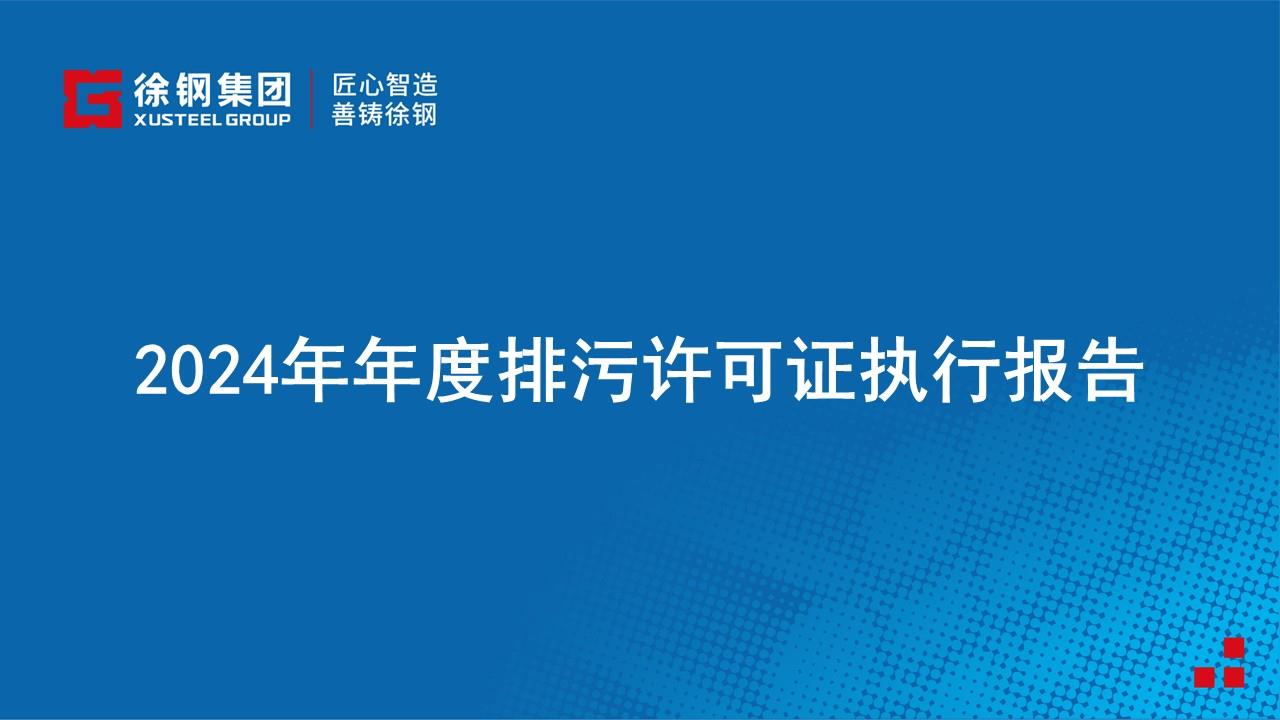 徐钢集团
XUSTEEL GROUP
匠心智造
善铸徐钢

2024年年度排污许可证执行报告